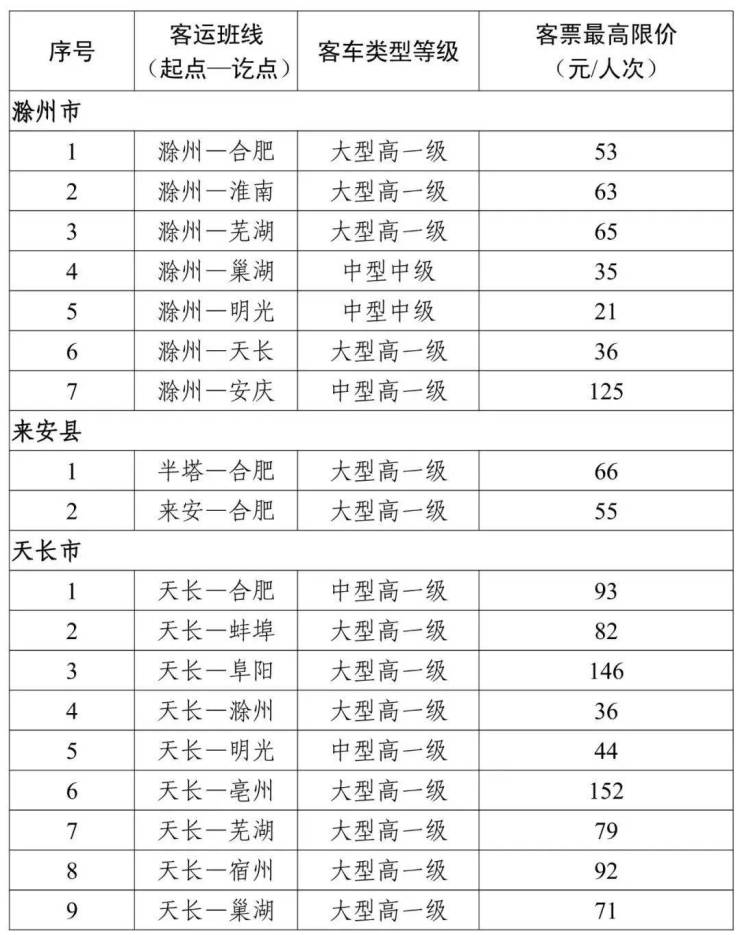 | 序号 | 客运班线（起点—讫点） | 客车类型等级 | 客票最高限价（元/人次） |
|---|---|---|---|
| 滁州市 | | | |
| 1 | 滁州—合肥 | 大型高一级 | 53 |
| 2 | 滁州—淮南 | 大型高一级 | 63 |
| 3 | 滁州—芜湖 | 大型高一级 | 65 |
| 4 | 滁州—巢湖 | 中型中级 | 35 |
| 5 | 滁州—明光 | 中型中级 | 21 |
| 6 | 滁州—天长 | 大型高一级 | 36 |
| 7 | 滁州—安庆 | 中型高一级 | 125 |
| 来安县 | | | |
| 1 | 半塔—合肥 | 大型高一级 | 66 |
| 2 | 来安—合肥 | 大型高一级 | 55 |
| 天长市 | | | |
| 1 | 天长—合肥 | 中型高一级 | 93 |
| 2 | 天长—蚌埠 | 大型高一级 | 82 |
| 3 | 天长—阜阳 | 大型高一级 | 146 |
| 4 | 天长—滁州 | 大型高一级 | 36 |
| 5 | 天长—明光 | 中型高一级 | 44 |
| 6 | 天长—亳州 | 大型高一级 | 152 |
| 7 | 天长—芜湖 | 大型高一级 | 79 |
| 8 | 天长—宿州 | 大型高一级 | 92 |
| 9 | 天长—巢湖 | 大型高一级 | 71 |